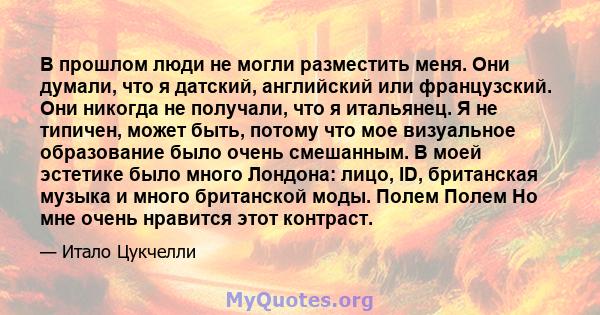 В прошлом люди не могли разместить меня. Они думали, что я датский, английский или французский. Они никогда не получали, что я итальянец. Я не типичен, может быть, потому что мое визуальное образование было очень смешанным. В моей эстетике было много Лондона: лицо, ID, британская музыка и много британской моды. Полем Полем Но мне очень нравится этот контраст.

— Итало Цукчелли

MyQuotes.org